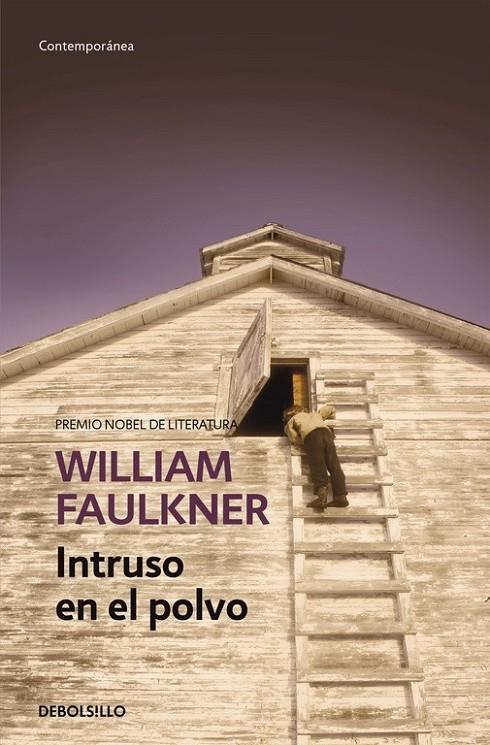 Contemporánea

PREMIO NOBEL DE LITERATURA

WILLIAM FAULKNER

Intruso en el polvo

DEBOLS!LLO